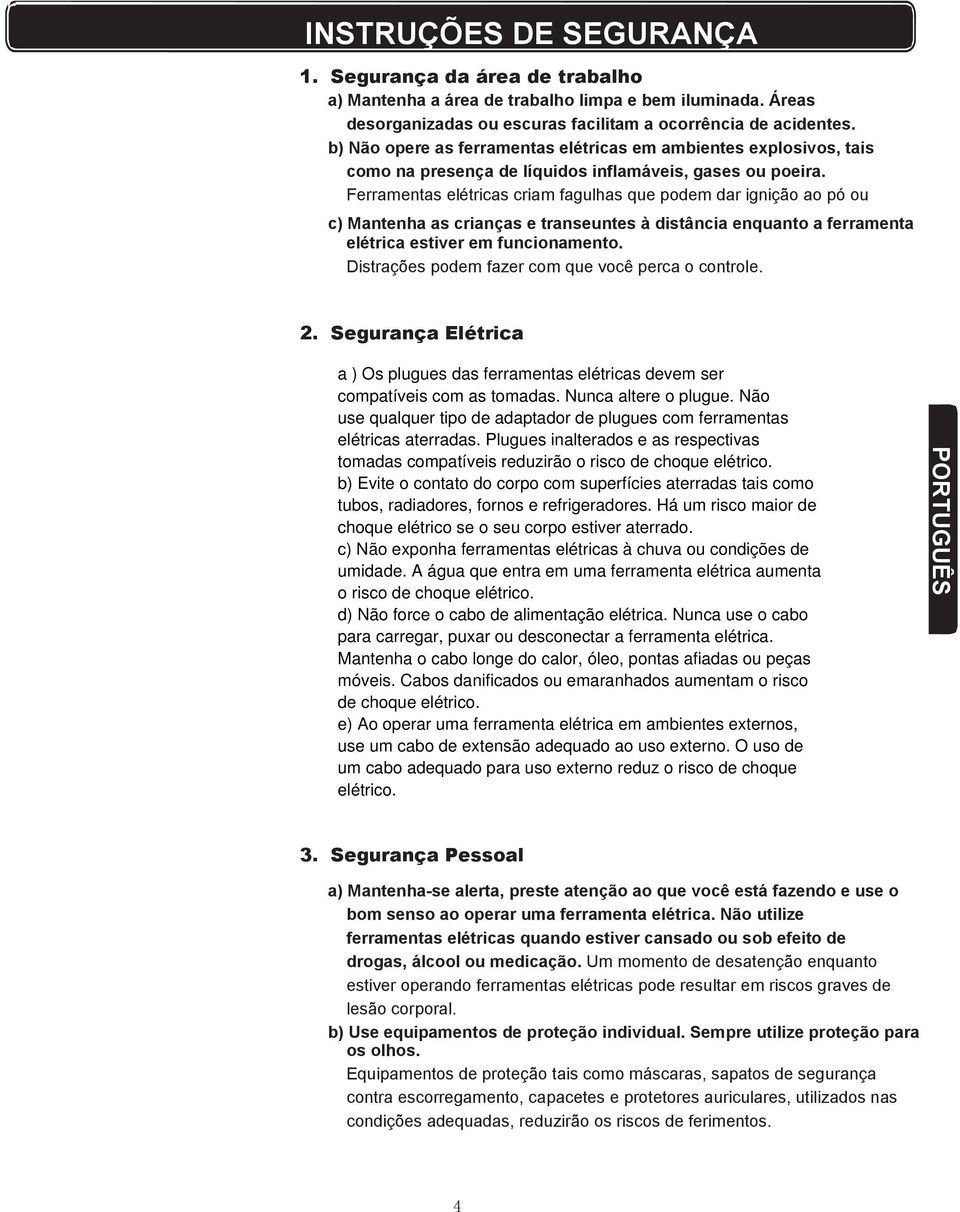 INSTRUÇÕES DE SEGURANÇA

1. Segurança da área de trabalho
a) Mantenha a área de trabalho limpa e bem iluminada. Áreas desorganizadas ou escuras facilitam a ocorrência de acidentes.
b) Não opere as ferramentas elétricas em ambientes explosivos, tais como na presença de líquidos inflamáveis, gases ou poeira.
Ferramentas elétricas criam fagulhas que podem dar ignição ao pó ou
c) Mantenha as crianças e transeuntes à distância enquanto a ferramenta elétrica estiver em funcionamento.
Distrações podem fazer com que você perca o controle.

2. Segurança Elétrica

a ) Os plugues das ferramentas elétricas devem ser compatíveis com as tomadas. Nunca altere o plugue. Não use qualquer tipo de adaptador de plugues com ferramentas elétricas aterradas. Plugues inalterados e as respectivas tomadas compatíveis reduzirão o risco de choque elétrico.
b) Evite o contato do corpo com superfícies aterradas tais como tubos, radiadores, fornos e refrigeradores. Há um risco maior de choque elétrico se o seu corpo estiver aterrado.
c) Não exponha ferramentas elétricas à chuva ou condições de umidade. A água que entra em uma ferramenta elétrica aumenta o risco de choque elétrico.
d) Não force o cabo de alimentação elétrica. Nunca use o cabo para carregar, puxar ou desconectar a ferramenta elétrica. Mantenha o cabo longe do calor, óleo, pontas afiadas ou peças móveis. Cabos danificados ou emaranhados aumentam o risco de choque elétrico.
e) Ao operar uma ferramenta elétrica em ambientes externos, use um cabo de extensão adequado ao uso externo. O uso de um cabo adequado para uso externo reduz o risco de choque elétrico.

PORTUGUÊS

3. Segurança Pessoal

a) Mantenha-se alerta, preste atenção ao que você está fazendo e use o bom senso ao operar uma ferramenta elétrica. Não utilize ferramentas elétricas quando estiver cansado ou sob efeito de drogas, álcool ou medicação. Um momento de desatenção enquanto estiver operando ferramentas elétricas pode resultar em riscos graves de lesão corporal.
b) Use equipamentos de proteção individual. Sempre utilize proteção para os olhos.
Equipamentos de proteção tais como máscaras, sapatos de segurança contra escorregamento, capacetes e protetores auriculares, utilizados nas condições adequadas, reduzirão os riscos de ferimentos.

4